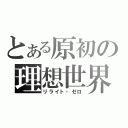 とある原初の
理想世界
リライト・ゼロ